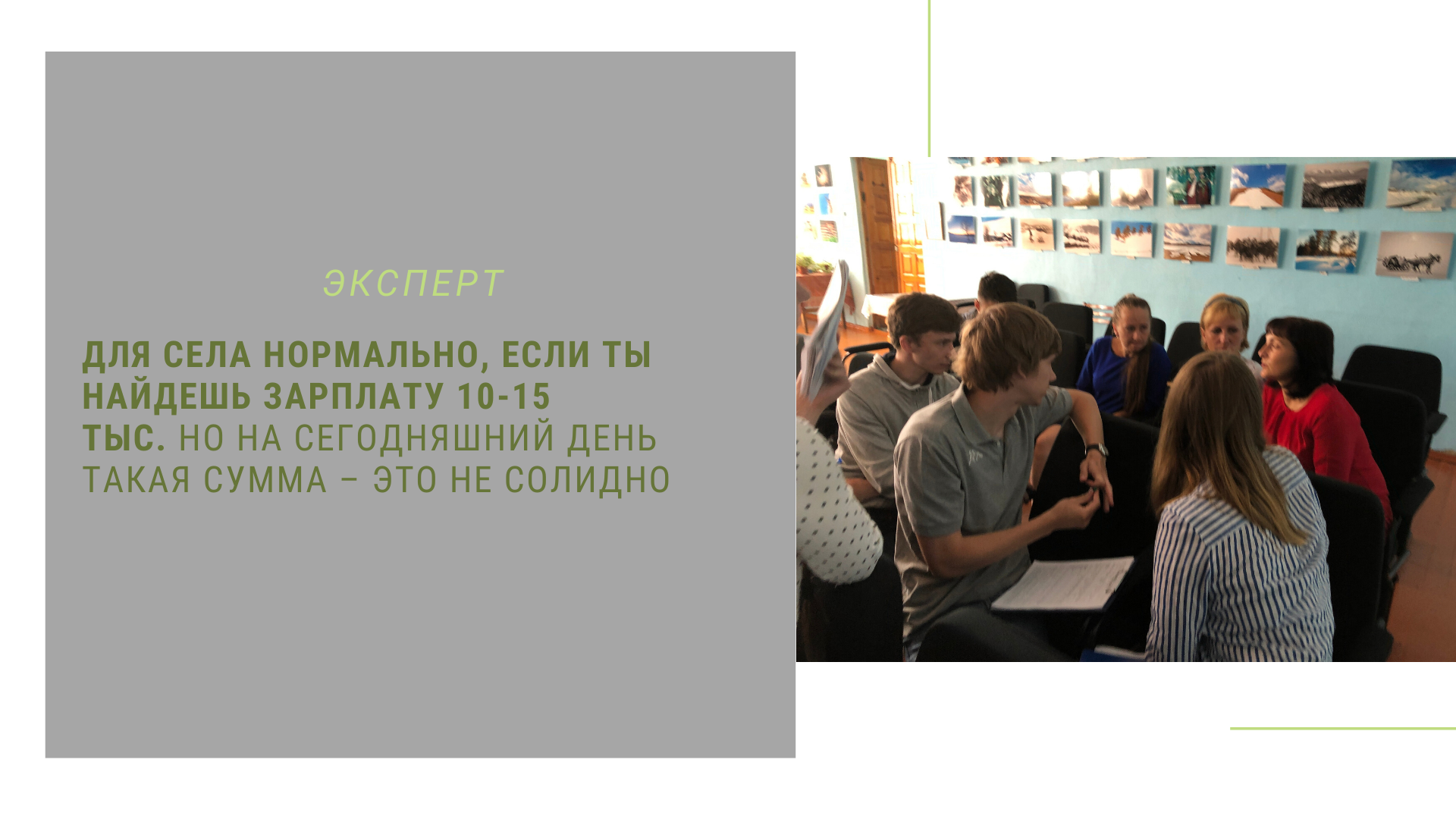 ЭКСПЕРТ

ДЛЯ СЕЛА НОРМАЛЬНО, ЕСЛИ ТЫ НАЙДЕШЬ ЗАРПЛАТУ 10-15 ТЫС. НО НА СЕГОДНЯШНИЙ ДЕНЬ ТАКАЯ СУММА – ЭТО НЕ СОЛИДНО